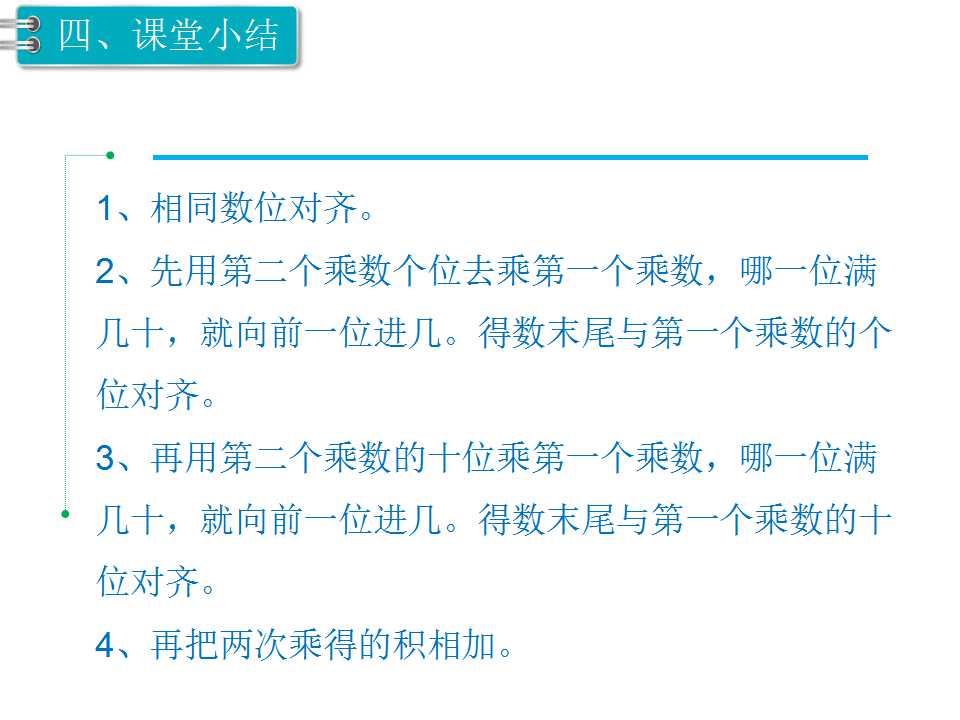 四、课堂小结

1、相同数位对齐。

2、先用第二个乘数个位去乘第一个乘数，哪一位满几十，就向前一位进几。得数末尾与第一个乘数的个位对齐。

3、再用第二个乘数的十位乘第一个乘数，哪一位满几十，就向前一位进几。得数末尾与第一个乘数的十位对齐。

4、再把两次乘得的积相加。